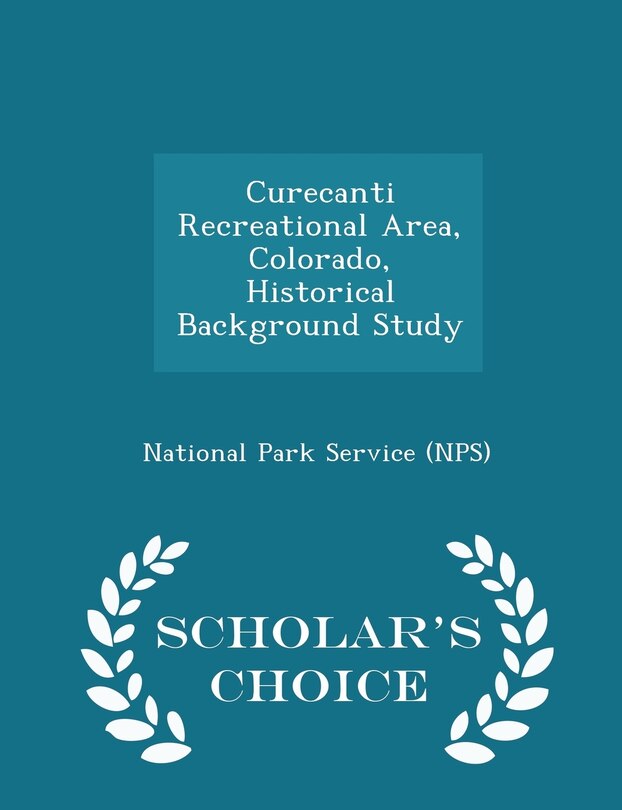 Curecanti Recreational Area, Colorado, Historical Background Study

National Park Service (NPS)

SCHOLAR'S CHOICE